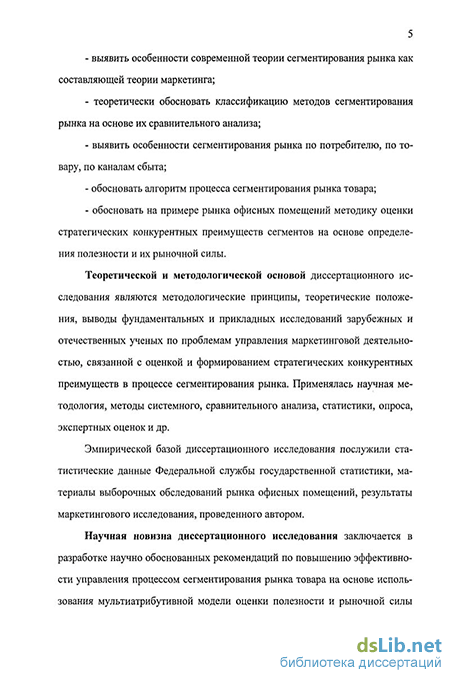 5

- выявить особенности современной теории сегментирования рынка как составляющей теории маркетинга;

- теоретически обосновать классификацию методов сегментирования рынка на основе их сравнительного анализа;

- выявить особенности сегментирования рынка по потребителю, по товару, по каналам сбыта;

- обосновать алгоритм процесса сегментирования рынка товара;

- обосновать на примере рынка офисных помещений методику оценки стратегических конкурентных преимуществ сегментов на основе определения полезности и их рыночной силы.

Теоретической и методологической основой диссертационного исследования являются методологические принципы, теоретические положения, выводы фундаментальных и прикладных исследований зарубежных и отечественных ученых по проблемам управления маркетинговой деятельностью, связанной с оценкой и формированием стратегических конкурентных преимуществ в процессе сегментирования рынка. Применялась научная методология, методы системного, сравнительного анализа, статистики, опроса, экспертных оценок и др.

Эмпирической базой диссертационного исследования послужили статистические данные Федеральной службы государственной статистики, материалы выборочных обследований рынка офисных помещений, результаты маркетингового исследования, проведенного автором.

Научная новизна диссертационного исследования заключается в разработке научно обоснованных рекомендаций по повышению эффективности управления процессом сегментирования рынка товара на основе использования мультиатрибутивной модели оценки полезности и рыночной силы

dsLib.net
библиотека диссертаций